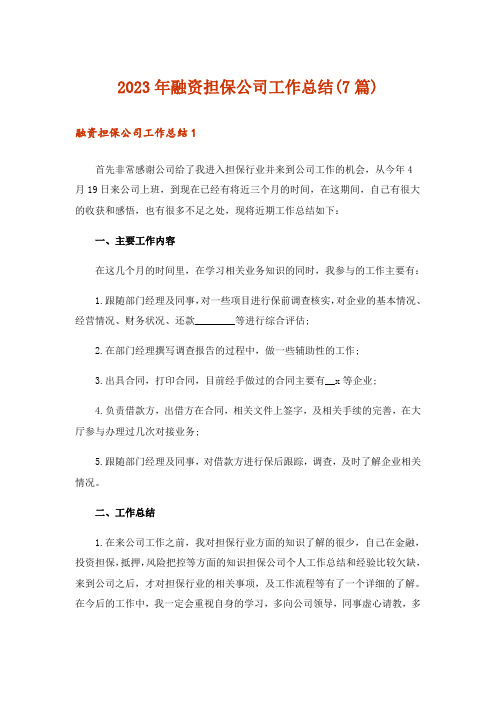 2023年融资担保公司工作总结(7篇)

融资担保公司工作总结1

首先非常感谢公司给了我进入担保行业并来到公司工作的机会，从今年4月19日来公司上班，到现在已经有将近三个月的时间，在这期间，自己有很大的收获和感悟，也有很多不足之处，现将近期工作总结如下：

一、主要工作内容

在这几个月的时间里，在学习相关业务知识的同时，我参与的工作主要有：

1.跟随部门经理及同事，对一些项目进行保前调查核实，对企业的基本情况、经营情况、财务状况、还款________等进行综合评估；

2.在部门经理撰写调查报告的过程中，做一些辅助性的工作；

3.出具合同，打印合同，目前经手做过的合同主要有__x等企业；

4.负责借款方，出借方在合同，相关文件上签字，及相关手续的完善，在大厅参与办理过几次对接业务；

5.跟随部门经理及同事，对借款方进行保后跟踪，调查，及时了解企业相关情况。

二、工作总结

1.在来公司工作之前，我对担保行业方面的知识了解的很少，自己在金融，投资担保，抵押，风险把控等方面的知识担保公司个人工作总结和经验比较欠缺，来到公司之后，才对担保行业的相关事项，及工作流程等有了一个详细的了解。在今后的工作中，我一定会重视自身的学习，多向公司领导，同事虚心请教，多